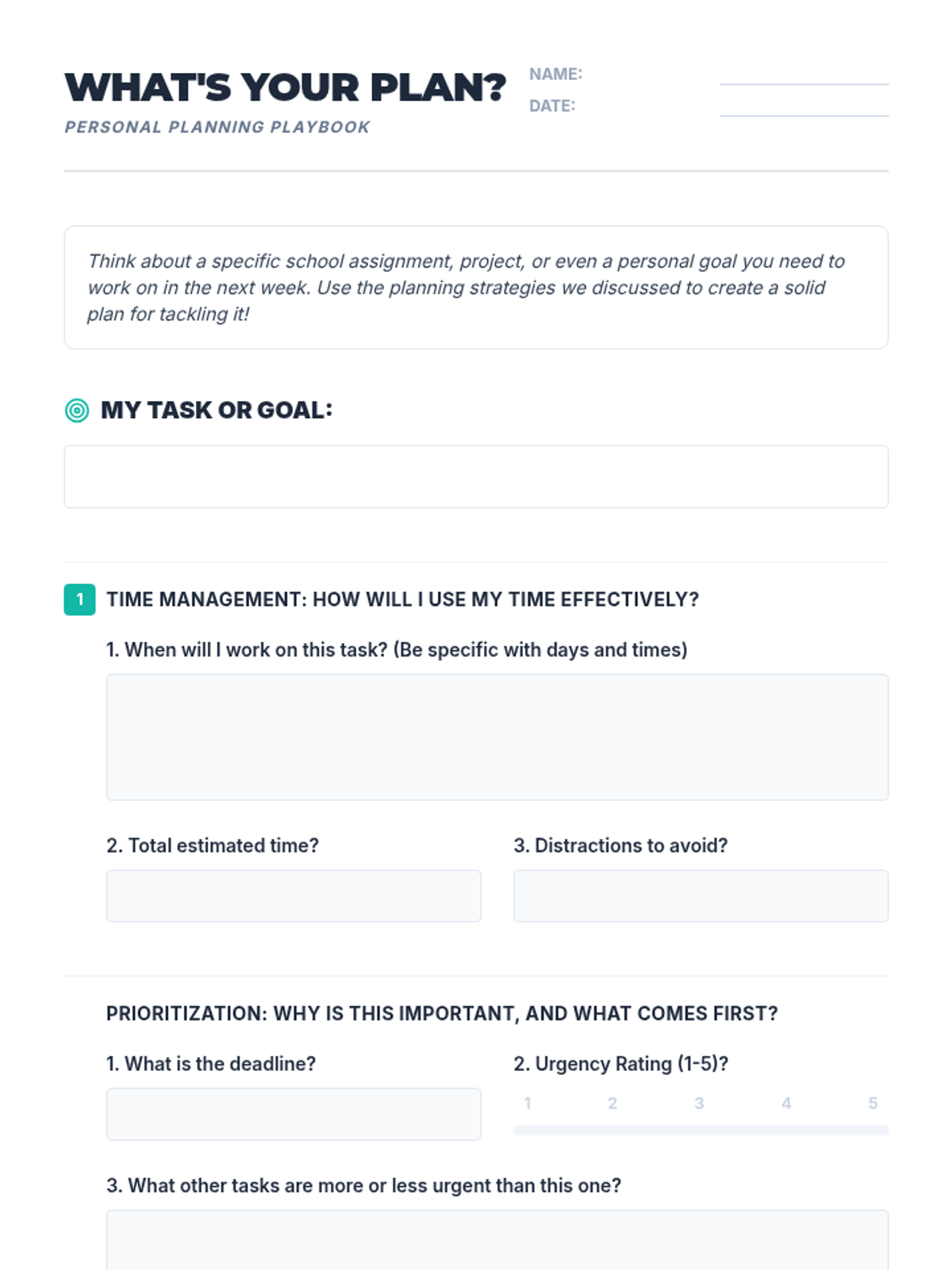 WHAT'S YOUR PLAN?

PERSONAL PLANNING PLAYBOOK

NAME:

DATE:

Think about a specific school assignment, project, or even a personal goal you need to work on in the next week. Use the planning strategies we discussed to create a solid plan for tackling it!

MY TASK OR GOAL:

1 TIME MANAGEMENT: HOW WILL I USE MY TIME EFFECTIVELY?

1. When will I work on this task? (Be specific with days and times)

2. Total estimated time?

3. Distractions to avoid?

PRIORITIZATION: WHY IS THIS IMPORTANT, AND WHAT COMES FIRST?

1. What is the deadline?

2. Urgency Rating (1-5)?

1 2 3 4 5

3. What other tasks are more or less urgent than this one?